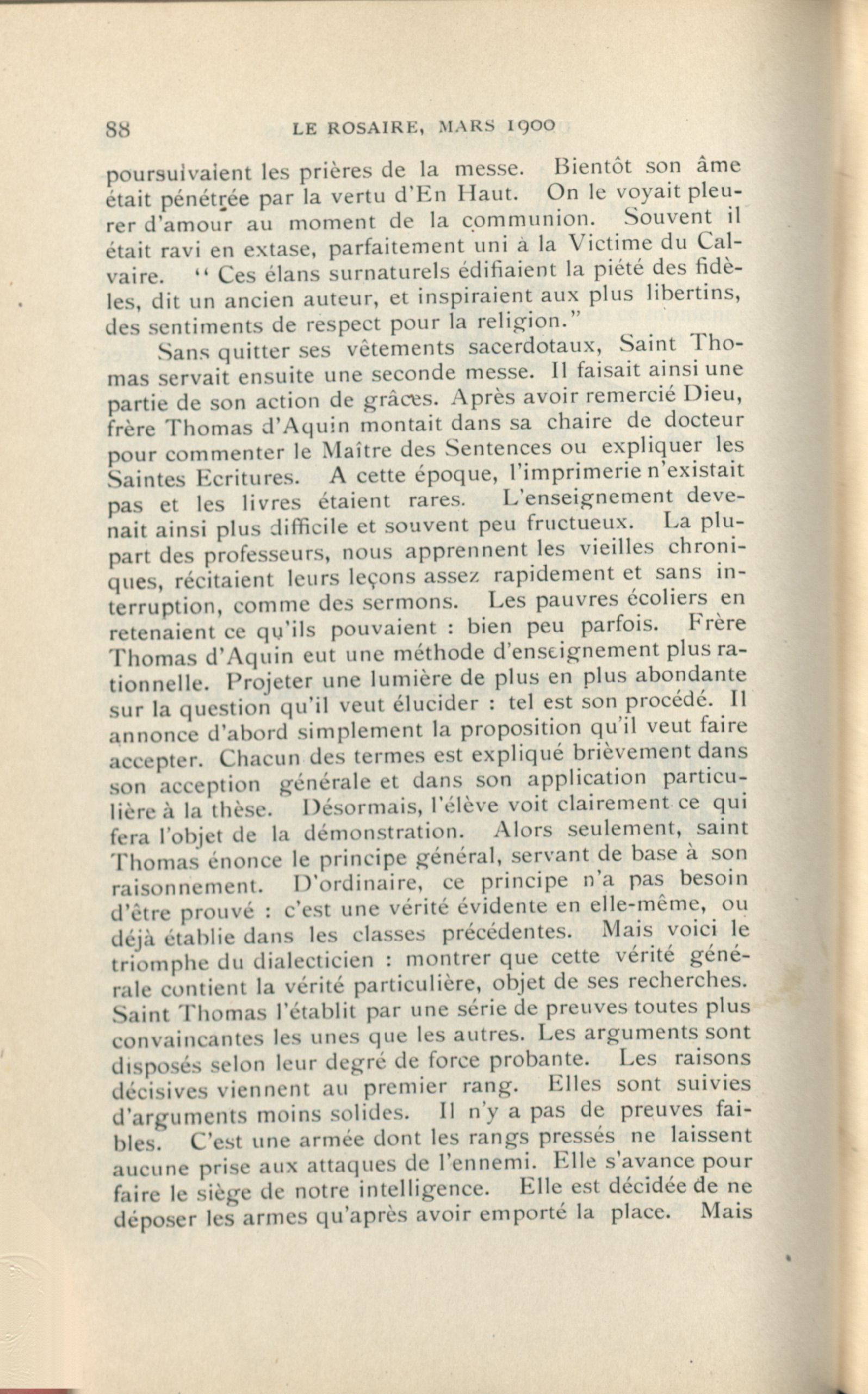 88 LE ROSAIRE, MARS 1900

poursuivaient les prières de la messe. Bientôt son âme était pénétrée par la vertu d'En Haut. On le voyait pleurer d'amour au moment de la communion. Souvent il était ravi en extase, parfaitement uni à la Victime du Calvaire. " Ces élans surnaturels édifiaient la piété des fidèles, dit un ancien auteur, et inspiraient aux plus libertins, des sentiments de respect pour la religion."

Sans quitter ses vêtements sacerdotaux, Saint Thomas servait ensuite une seconde messe. Il faisait ainsi une partie de son action de grâces. Après avoir remercié Dieu, frère Thomas d'Aquin montait dans sa chaire de docteur pour commenter le Maître des Sentences ou expliquer les Saintes Ecritures. A cette époque, l'imprimerie n'existait pas et les livres étaient rares. L'enseignement devenait ainsi plus difficile et souvent peu fructueux. La plupart des professeurs, nous apprennent les vieilles chroniques, récitaient leurs leçons assez rapidement et sans interruption, comme des sermons. Les pauvres écoliers en retenaient ce qu'ils pouvaient : bien peu parfois. Frère Thomas d'Aquin eut une méthode d'enseignement plus rationnelle. Projeter une lumière de plus en plus abondante sur la question qu'il veut élucider : tel est son procédé. Il annonce d'abord simplement la proposition qu'il veut faire accepter. Chacun des termes est expliqué brièvement dans son acception générale et dans son application particulière à la thèse. Désormais, l'élève voit clairement ce qui fera l'objet de la démonstration. Alors seulement, saint Thomas énonce le principe général, servant de base à son raisonnement. D'ordinaire, ce principe n'a pas besoin d'être prouvé : c'est une vérité évidente en elle-même, ou déjà établie dans les classes précédentes. Mais voici le triomphe du dialecticien : montrer que cette vérité générale contient la vérité particulière, objet de ses recherches. Saint Thomas l'établit par une série de preuves toutes plus convaincantes les unes que les autres. Les arguments sont disposés selon leur degré de force probante. Les raisons décisives viennent au premier rang. Elles sont suivies d'arguments moins solides. Il n'y a pas de preuves faibles. C'est une armée dont les rangs pressés ne laissent aucune prise aux attaques de l'ennemi. Elle s'avance pour faire le siège de notre intelligence. Elle est décidée de ne déposer les armes qu'après avoir emporté la place. Mais